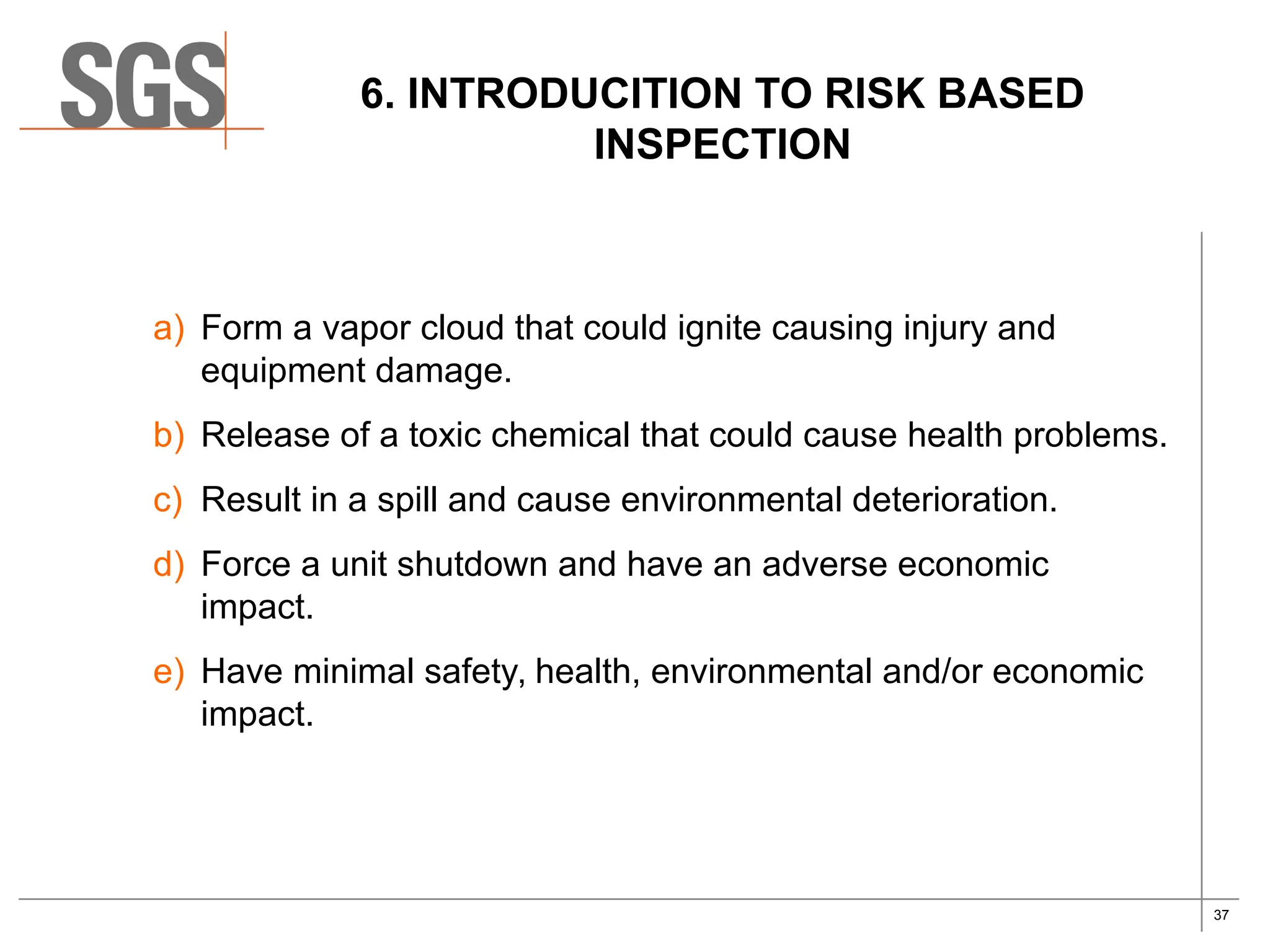 SGS

6. INTRODUCITION TO RISK BASED INSPECTION

a) Form a vapor cloud that could ignite causing injury and equipment damage.

b) Release of a toxic chemical that could cause health problems.

c) Result in a spill and cause environmental deterioration.

d) Force a unit shutdown and have an adverse economic impact.

e) Have minimal safety, health, environmental and/or economic impact.

37